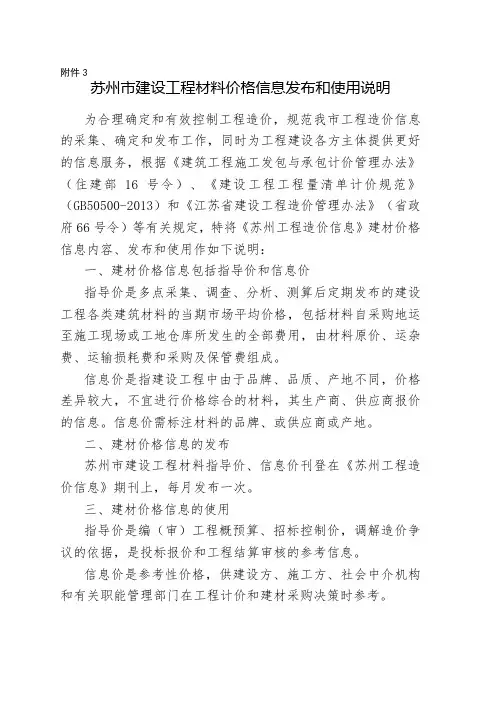 附件 3

苏州市建设工程材料价格信息发布和使用说明

为合理确定和有效控制工程造价，规范我市工程造价信息的采集、确定和发布工作，同时为工程建设各方主体提供更好的信息服务，根据《建筑工程施工发包与承包计价管理办法》（住建部 16 号令）、《建设工程工程量清单计价规范》（GB50500-2013）和《江苏省建设工程造价管理办法》（省政府 66 号令）等有关规定，特将《苏州工程造价信息》建材价格信息内容、发布和使用作如下说明：

一、建材价格信息包括指导价和信息价

指导价是多点采集、调查、分析、测算后定期发布的建设工程各类建筑材料的当期市场平均价格，包括材料自采购地运至施工现场或工地仓库所发生的全部费用，由材料原价、运杂费、运输损耗费和采购及保管费组成。

信息价是指建设工程中由于品牌、品质、产地不同，价格差异较大，不宜进行价格综合的材料，其生产商、供应商报价的信息。信息价需标注材料的品牌、或供应商或产地。

二、建材价格信息的发布

苏州市建设工程材料指导价、信息价刊登在《苏州工程造价信息》期刊上，每月发布一次。

三、建材价格信息的使用

指导价是编（审）工程概预算、招标控制价，调解造价争议的依据，是投标报价和工程结算审核的参考信息。

信息价是参考性价格，供建设方、施工方、社会中介机构和有关职能管理部门在工程计价和建材采购决策时参考。